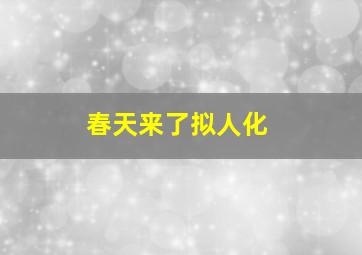 春天来了拟人化